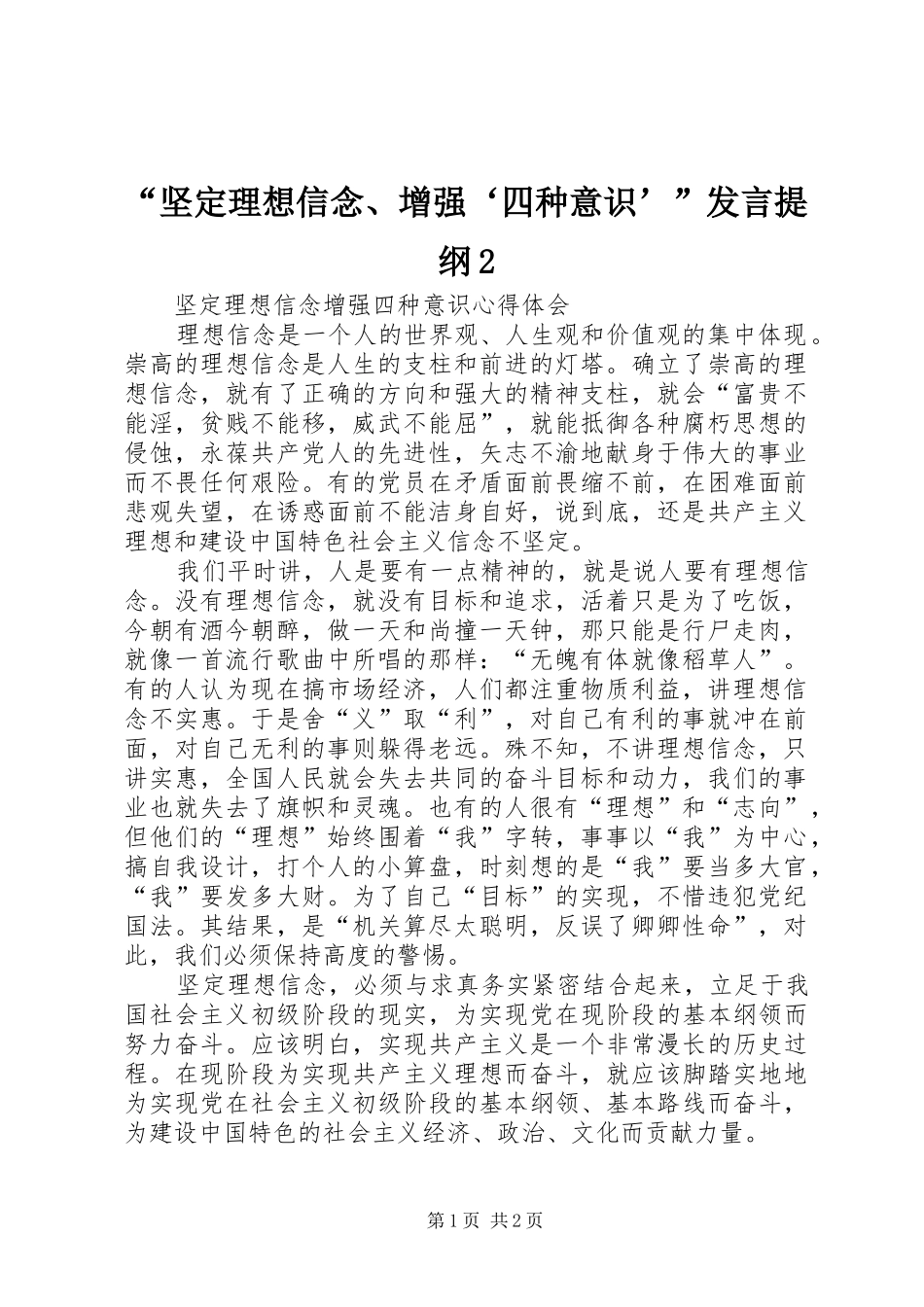 “坚定理想信念、增强‘四种意识’”发言提纲2

坚定理想信念增强四种意识心得体会

理想信念是一个人的世界观、人生观和价值观的集中体现。崇高的理想信念是人生的支柱和前进的灯塔。确立了崇高的理想信念，就有了正确的方向和强大的精神支柱，就会“富贵不能淫，贫贱不能移，威武不能屈”，就能抵御各种腐朽思想的侵蚀，永葆共产党人的先进性，矢志不渝地献身于伟大的事业而不畏任何艰险。有的党员在矛盾面前畏缩不前，在困难面前悲观失望，在诱惑面前不能洁身自好，说到底，还是共产主义理想和建设中国特色社会主义信念不坚定。

我们平时讲，人是要有一点精神的，就是说人要有理想信念。没有理想信念，就没有目标和追求，活着只是为了吃饭，今朝有酒今朝醉，做一天和尚撞一天钟，那只能是行尸走肉，就像一首流行歌曲中所唱的那样：“无魄有体就像稻草人”。有的人认为现在搞市场经济，人们都注重物质利益，讲理想信念不实惠。于是舍“义”取“利”，对自己有利的事就冲在前面，对自己无利的事则躲得老远。殊不知，不讲理想信念，只讲实惠，全国人民就会失去共同的奋斗目标和动力，我们的事业也就失去了旗帜和灵魂。也有的人很有“理想”和“志向”，但他们的“理想”始终围着“我”字转，事事以“我”为中心，搞自我设计，打个人的小算盘，时刻想的是“我”要当多大官，“我”要发多大财。为了自己“目标”的实现，不惜违犯党纪国法。其结果，是“机关算尽太聪明，反误了卿卿性命”，对此，我们必须保持高度的警惕。

坚定理想信念，必须与求真务实紧密结合起来，立足于我国社会主义初级阶段的现实，为实现党在现阶段的基本纲领而努力奋斗。应该明白，实现共产主义是一个非常漫长的历史过程。在现阶段为实现共产主义理想而奋斗，就应该脚踏实地地为实现党在社会主义初级阶段的基本纲领、基本路线而奋斗，为建设中国特色的社会主义经济、政治、文化而贡献力量。

第1页 共2页